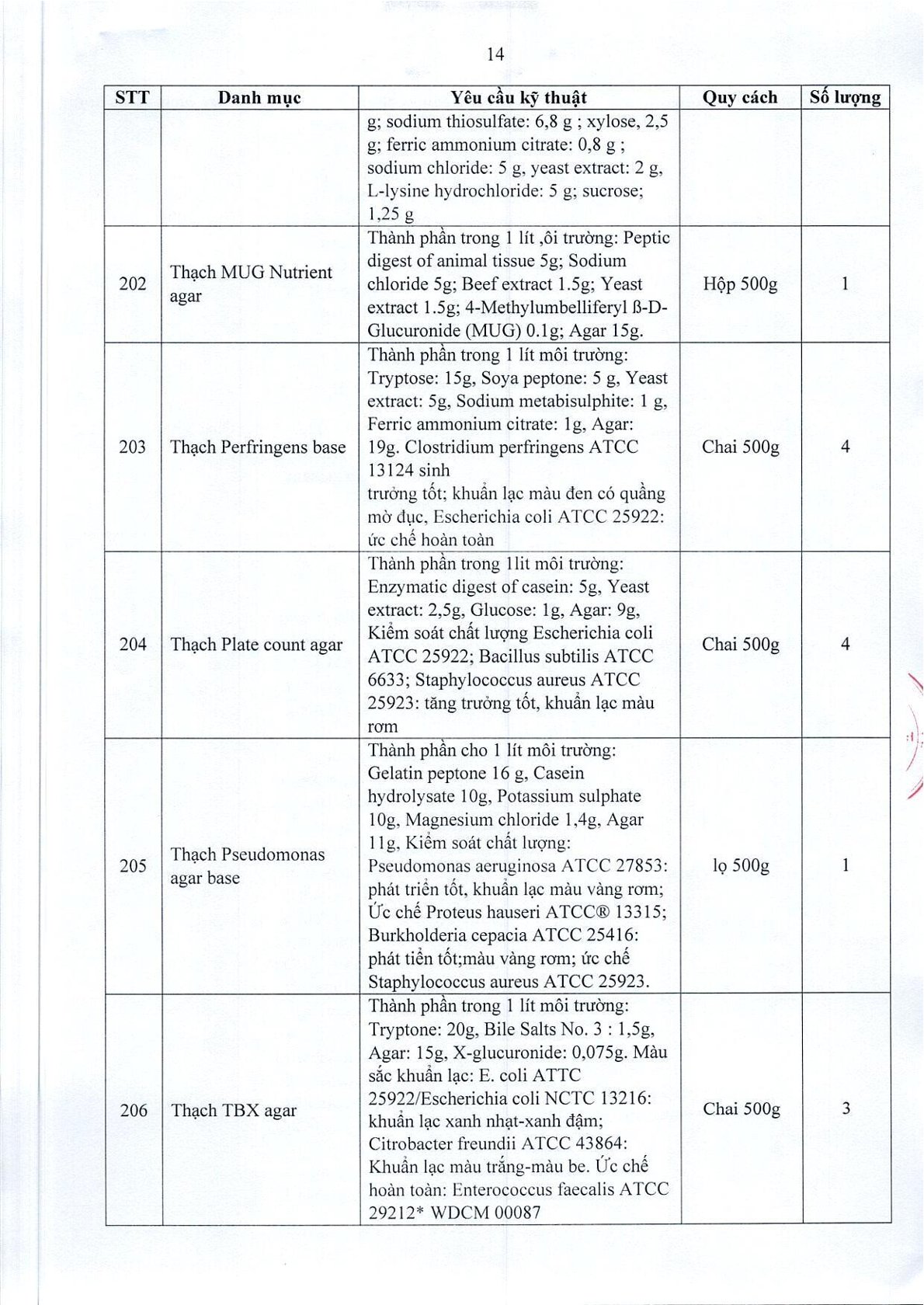 14

| STT | Danh mục | Yêu cầu kỹ thuật | Quy cách | Số lượng |
|---|---|---|---|---|
|  |  | g; sodium thiosulfate: 6,8 g ; xylose, 2,5 g; ferric ammonium citrate: 0,8 g ; sodium chloride: 5 g, yeast extract: 2 g, L-lysine hydrochloride: 5 g; sucrose; 1,25 g |  |  |
| 202 | Thạch MUG Nutrient agar | Thành phần trong 1 lít ,ôi trường: Peptic digest of animal tissue 5g; Sodium chloride 5g; Beef extract 1.5g; Yeast extract 1.5g; 4-Methylumbelliferyl ß-D-Glucuronide (MUG) 0.1g; Agar 15g. | Hộp 500g | 1 |
| 203 | Thạch Perfringens base | Thành phần trong 1 lít môi trường: Tryptose: 15g, Soya peptone: 5 g, Yeast extract: 5g, Sodium metabisulphite: 1 g, Ferric ammonium citrate: 1g, Agar: 19g. Clostridium perfringens ATCC 13124 sinh trưởng tốt; khuẩn lạc màu đen có quầng mờ đục, Escherichia coli ATCC 25922: ức chế hoàn toàn | Chai 500g | 4 |
| 204 | Thạch Plate count agar | Thành phần trong 1lit môi trường: Enzymatic digest of casein: 5g, Yeast extract: 2,5g, Glucose: 1g, Agar: 9g, Kiểm soát chất lượng Escherichia coli ATCC 25922; Bacillus subtilis ATCC 6633; Staphylococcus aureus ATCC 25923: tăng trưởng tốt, khuẩn lạc màu rơm | Chai 500g | 4 |
| 205 | Thạch Pseudomonas agar base | Thành phần cho 1 lít môi trường: Gelatin peptone 16 g, Casein hydrolysate 10g, Potassium sulphate 10g, Magnesium chloride 1,4g, Agar 11g, Kiểm soát chất lượng: Pseudomonas aeruginosa ATCC 27853: phát triển tốt, khuẩn lạc màu vàng rơm; Ức chế Proteus hauseri ATCC® 13315; Burkholderia cepacia ATCC 25416: phát tiển tốt;màu vàng rơm; ức chế Staphylococcus aureus ATCC 25923. | lọ 500g | 1 |
| 206 | Thạch TBX agar | Thành phần trong 1 lít môi trường: Tryptone: 20g, Bile Salts No. 3 : 1,5g, Agar: 15g, X-glucuronide: 0,075g. Màu sắc khuẩn lạc: E. coli ATTC 25922/Escherichia coli NCTC 13216: khuẩn lạc xanh nhạt-xanh đậm; Citrobacter freundii ATCC 43864: Khuẩn lạc màu trắng-màu be. Ức chế hoàn toàn: Enterococcus faecalis ATCC 29212* WDCM 00087 | Chai 500g | 3 |